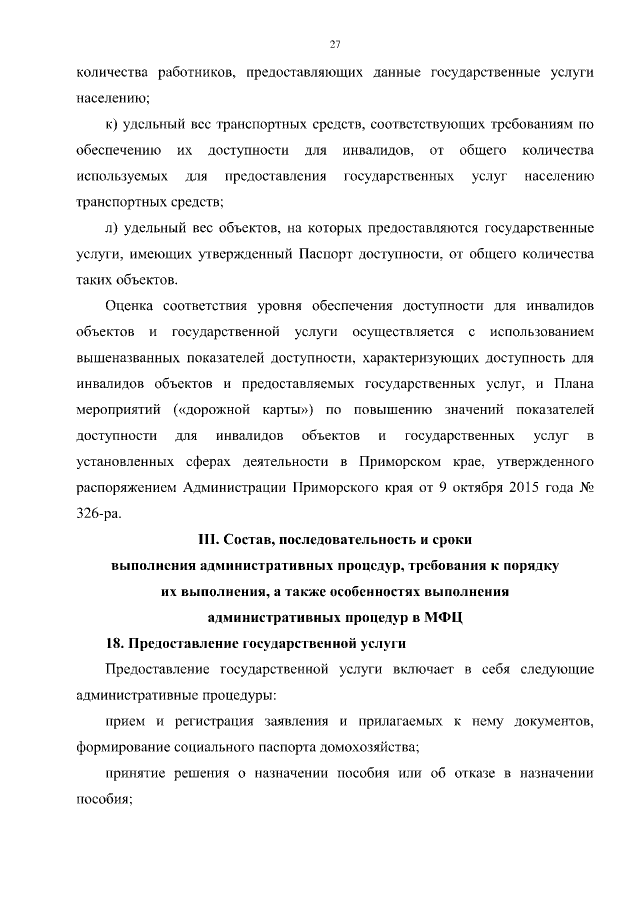 27

количества работников, предоставляющих данные государственные услуги населению;

к) удельный вес транспортных средств, соответствующих требованиям по обеспечению их доступности для инвалидов, от общего количества используемых для предоставления государственных услуг населению транспортных средств;

л) удельный вес объектов, на которых предоставляются государственные услуги, имеющих утвержденный Паспорт доступности, от общего количества таких объектов.

Оценка соответствия уровня обеспечения доступности для инвалидов объектов и государственной услуги осуществляется с использованием вышеназванных показателей доступности, характеризующих доступность для инвалидов объектов и предоставляемых государственных услуг, и Плана мероприятий («дорожной карты») по повышению значений показателей доступности для инвалидов объектов и государственных услуг в установленных сферах деятельности в Приморском крае, утвержденного распоряжением Администрации Приморского края от 9 октября 2015 года № 326-ра.

III. Состав, последовательность и сроки выполнения административных процедур, требования к порядку их выполнения, а также особенностях выполнения административных процедур в МФЦ

18. Предоставление государственной услуги

Предоставление государственной услуги включает в себя следующие административные процедуры:

прием и регистрация заявления и прилагаемых к нему документов, формирование социального паспорта домохозяйства;

принятие решения о назначении пособия или об отказе в назначении пособия;